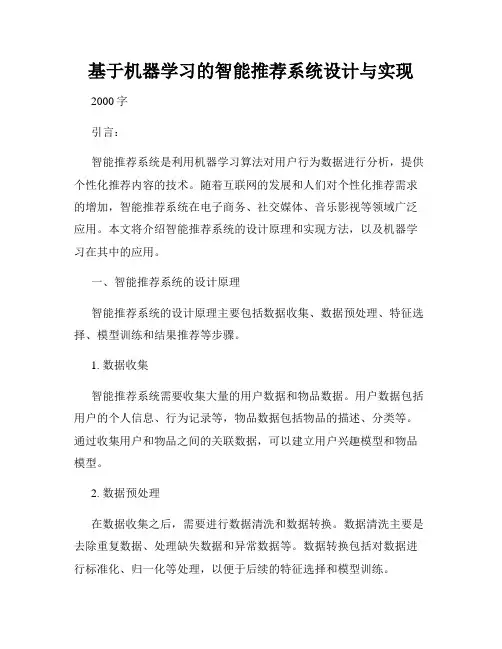 基于机器学习的智能推荐系统设计与实现

2000 字

引言：

智能推荐系统是利用机器学习算法对用户行为数据进行分析，提供个性化推荐内容的技术。随着互联网的发展和人们对个性化推荐需求的增加，智能推荐系统在电子商务、社交媒体、音乐影视等领域广泛应用。本文将介绍智能推荐系统的设计原理和实现方法，以及机器学习在其中的应用。

一、智能推荐系统的设计原理

智能推荐系统的设计原理主要包括数据收集、数据预处理、特征选择、模型训练和结果推荐等步骤。

1. 数据收集

智能推荐系统需要收集大量的用户数据和物品数据。用户数据包括用户的个人信息、行为记录等，物品数据包括物品的描述、分类等。通过收集用户和物品之间的关联数据，可以建立用户兴趣模型和物品模型。

2. 数据预处理

在数据收集之后，需要进行数据清洗和数据转换。数据清洗主要是去除重复数据、处理缺失数据和异常数据等。数据转换包括对数据进行标准化、归一化等处理，以便于后续的特征选择和模型训练。